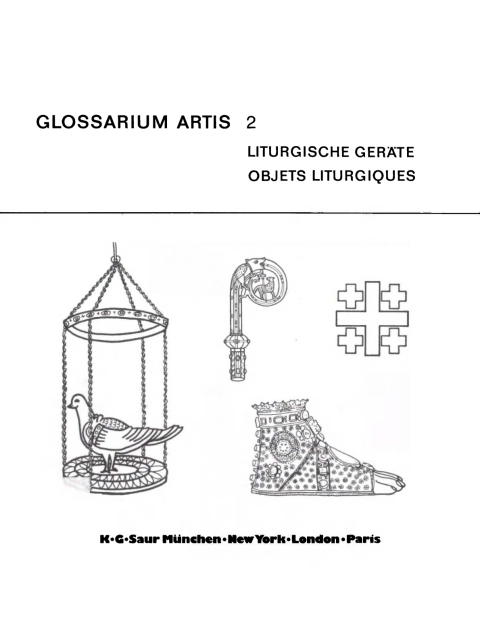 GLOSSARIUM ARTIS 2

LITURGISCHE GERÄTE
OBJETS LITURGIQUES

K·G·Saur München·New York·London·Paris